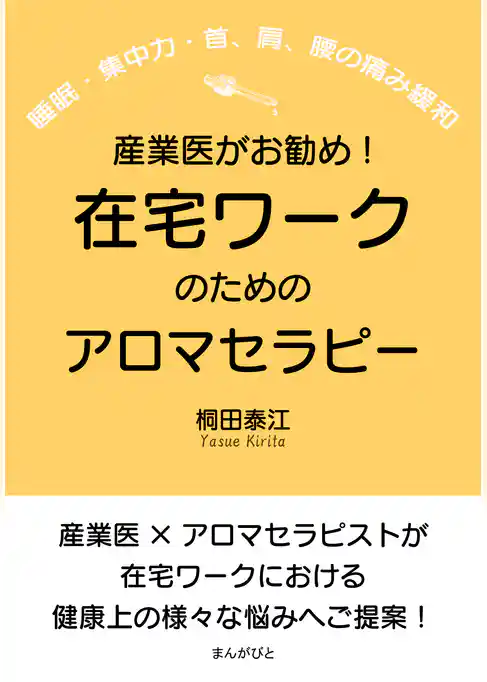 睡眠・集中力・首、肩、腰の痛み緩和

産業医がお勧め！
在宅ワーク
のための
アロマセラピー

桐田泰江
Yasue Kirita

産業医 × アロマセラピストが
在宅ワークにおける
健康上の様々な悩みへご提案！

まんがびと